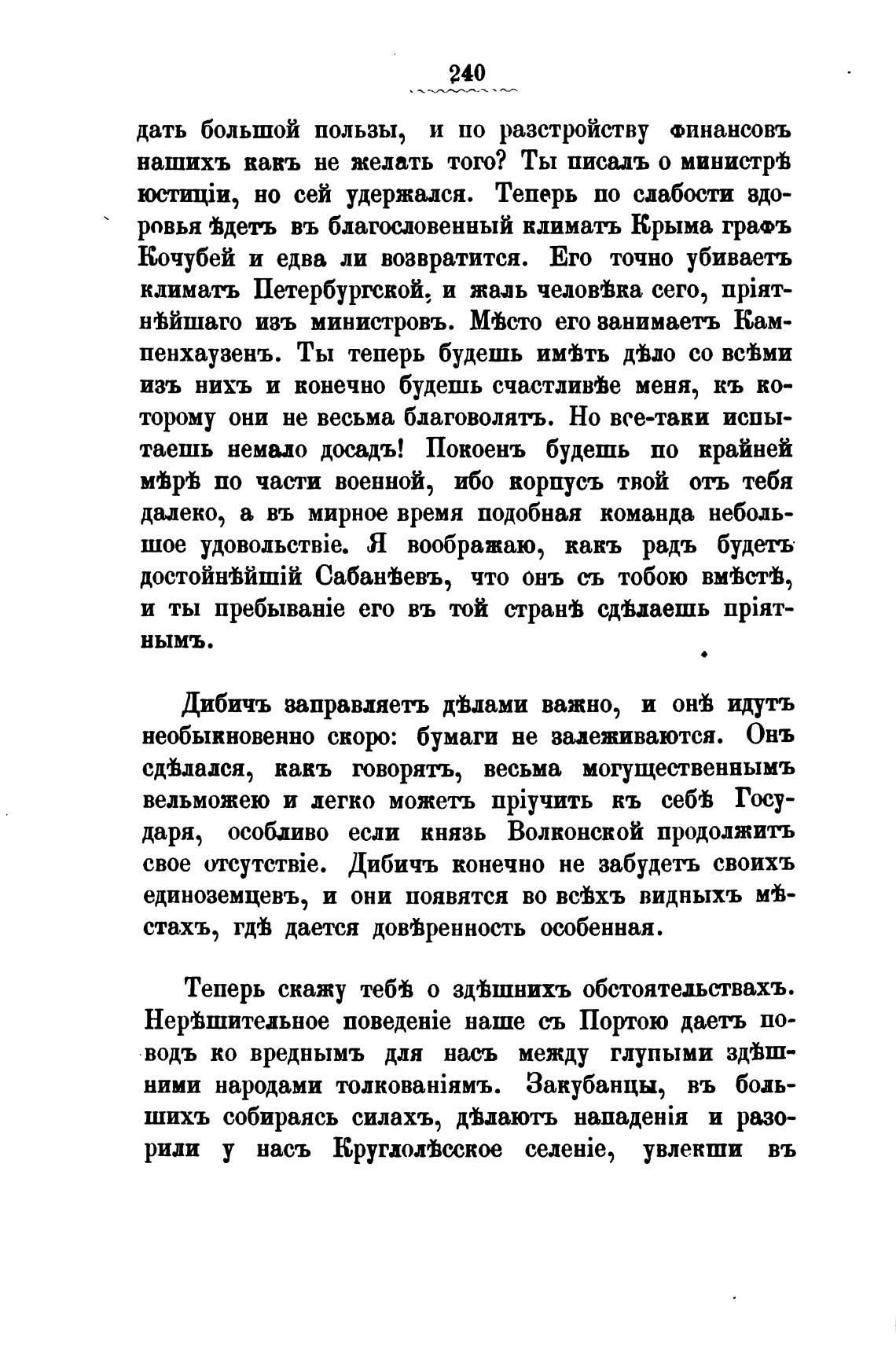 240

дать большой пользы, и по разстройству финансовъ нашихъ какъ не желать того? Ты писалъ о министрѣ юстиціи, но сей удержался. Теперь по слабости здоровья ѣдетъ въ благословенный климатъ Крыма графъ Кочубей и едва ли возвратится. Его точно убиваетъ климатъ Петербургской, и жаль человѣка сего, пріятнѣйшаго изъ министровъ. Мѣсто его занимаетъ Кампенхаузенъ. Ты теперь будешь имѣть дѣло со всѣми изъ нихъ и конечно будешь счастливѣе меня, къ которому они не весьма благоволятъ. Но все-таки испытаешь немало досадъ! Покоенъ будешь по крайней мѣрѣ по части военной, ибо корпусъ твой отъ тебя далеко, а въ мирное время подобная команда небольшое удовольствіе. Я воображаю, какъ радъ будетъ достойнѣйшій Сабанѣевъ, что онъ съ тобою вмѣстѣ, и ты пребываніе его въ той странѣ сдѣлаешь пріятнымъ.

Дибичъ заправляетъ дѣлами важно, и онѣ идутъ необыкновенно скоро: бумаги не залеживаются. Онъ сдѣлался, какъ говорятъ, весьма могущественнымъ вельможею и легко можетъ пріучить къ себѣ Государя, особливо если князь Волконской продолжитъ свое отсутствіе. Дибичъ конечно не забудетъ своихъ единоземцевъ, и они появятся во всѣхъ видныхъ мѣстахъ, гдѣ дается довѣренность особенная.

Теперь скажу тебѣ о здѣшнихъ обстоятельствахъ. Нерѣшительное поведеніе наше съ Портою даетъ поводъ ко вреднымъ для насъ между глупыми здѣшними народами толкованіямъ. Закубанцы, въ большихъ собираясь силахъ, дѣлаютъ нападенія и разорили у насъ Круглолѣсское селеніе, увлекши въ